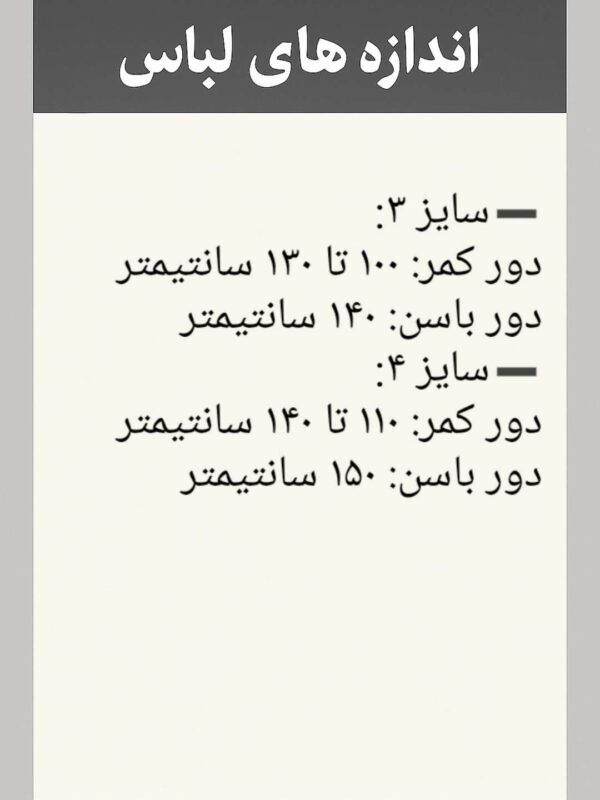 اندازه های لباس

- سایز ۳:
دور کمر: ۱۰۰ تا ۱۳۰ سانتیمتر
دور باسن: ۱۴۰ سانتیمتر
- سایز ۴:
دور کمر: ۱۱۰ تا ۱۴۰ سانتیمتر
دور باسن: ۱۵۰ سانتیمتر